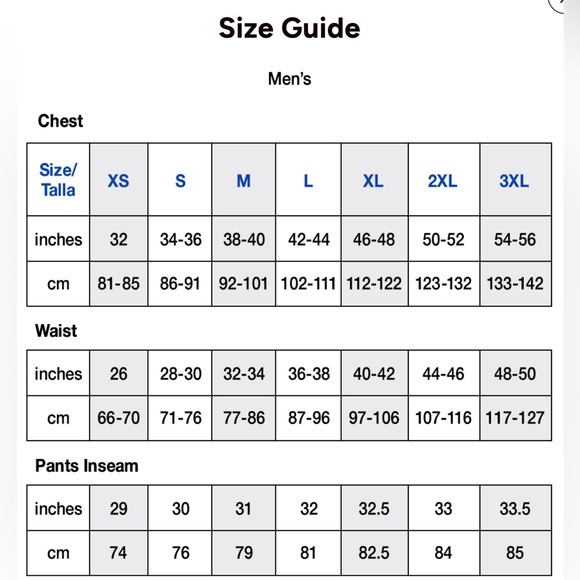 Size Guide

Men's

Chest

| Size/ Talla | XS | S | M | L | XL | 2XL | 3XL |
|---|---|---|---|---|---|---|---|
| inches | 32 | 34-36 | 38-40 | 42-44 | 46-48 | 50-52 | 54-56 |
| cm | 81-85 | 86-91 | 92-101 | 102-111 | 112-122 | 123-132 | 133-142 |

Waist

| inches | 26 | 28-30 | 32-34 | 36-38 | 40-42 | 44-46 | 48-50 |
|---|---|---|---|---|---|---|---|
| cm | 66-70 | 71-76 | 77-86 | 87-96 | 97-106 | 107-116 | 117-127 |

Pants Inseam

| inches | 29 | 30 | 31 | 32 | 32.5 | 33 | 33.5 |
|---|---|---|---|---|---|---|---|
| cm | 74 | 76 | 79 | 81 | 82.5 | 84 | 85 |